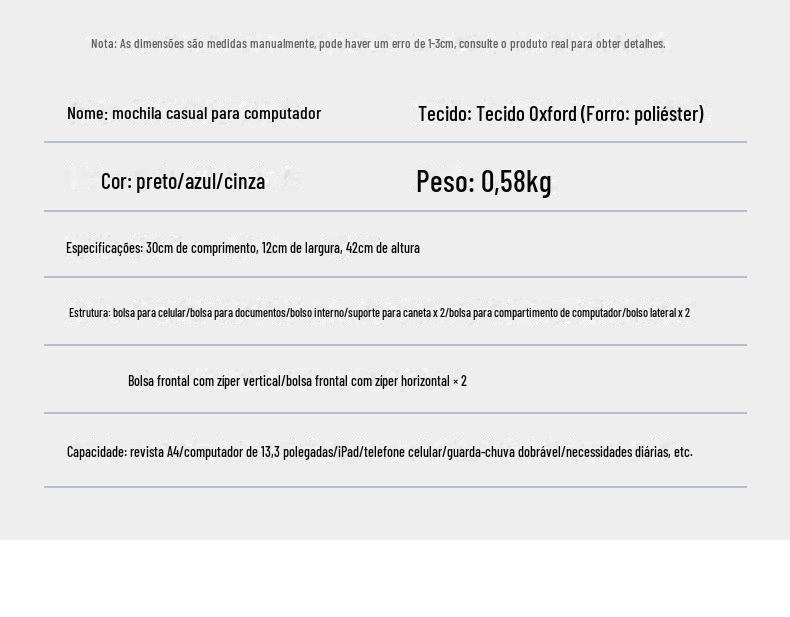 Nota: As dimensões são medidas manualmente, pode haver um erro de 1-3cm, consulte o produto real para obter detalhes.

Nome: mochila casual para computador

Tecido: Tecido Oxford (Forro: poliéster)

Cor: preto/azul/cinza

Peso: 0,58kg

Especificações: 30cm de comprimento, 12cm de largura, 42cm de altura

Estrutura: bolsa para celular/bolsa para documentos/bolso interno/suporte para caneta x 2/bolsa para compartimento de computador/bolso lateral x 2

Bolsa frontal com zíper vertical/bolsa frontal com zíper horizontal × 2

Capacidade: revista A4/computador de 13,3 polegadas/iPad/telefone celular/guarda-chuva dobrável/necessidades diárias, etc.